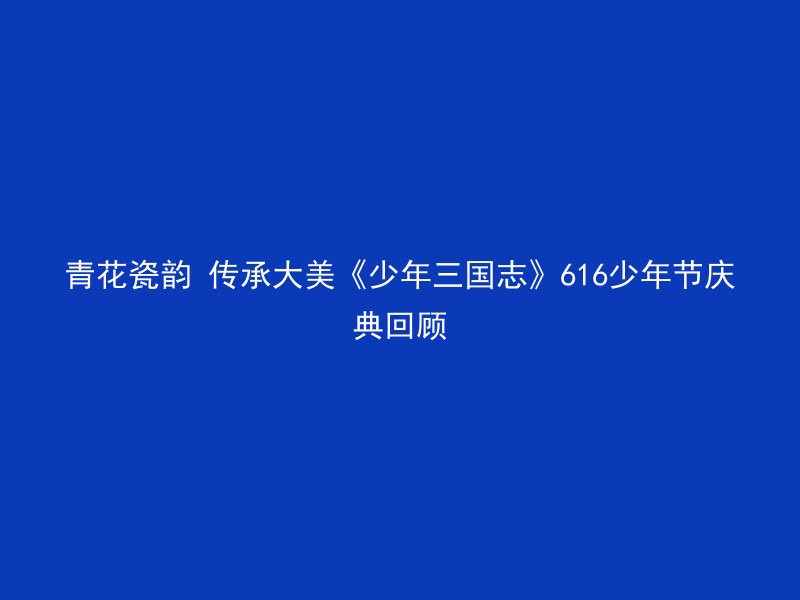 青花瓷韵 传承大美《少年三国志》616少年节庆典回顾